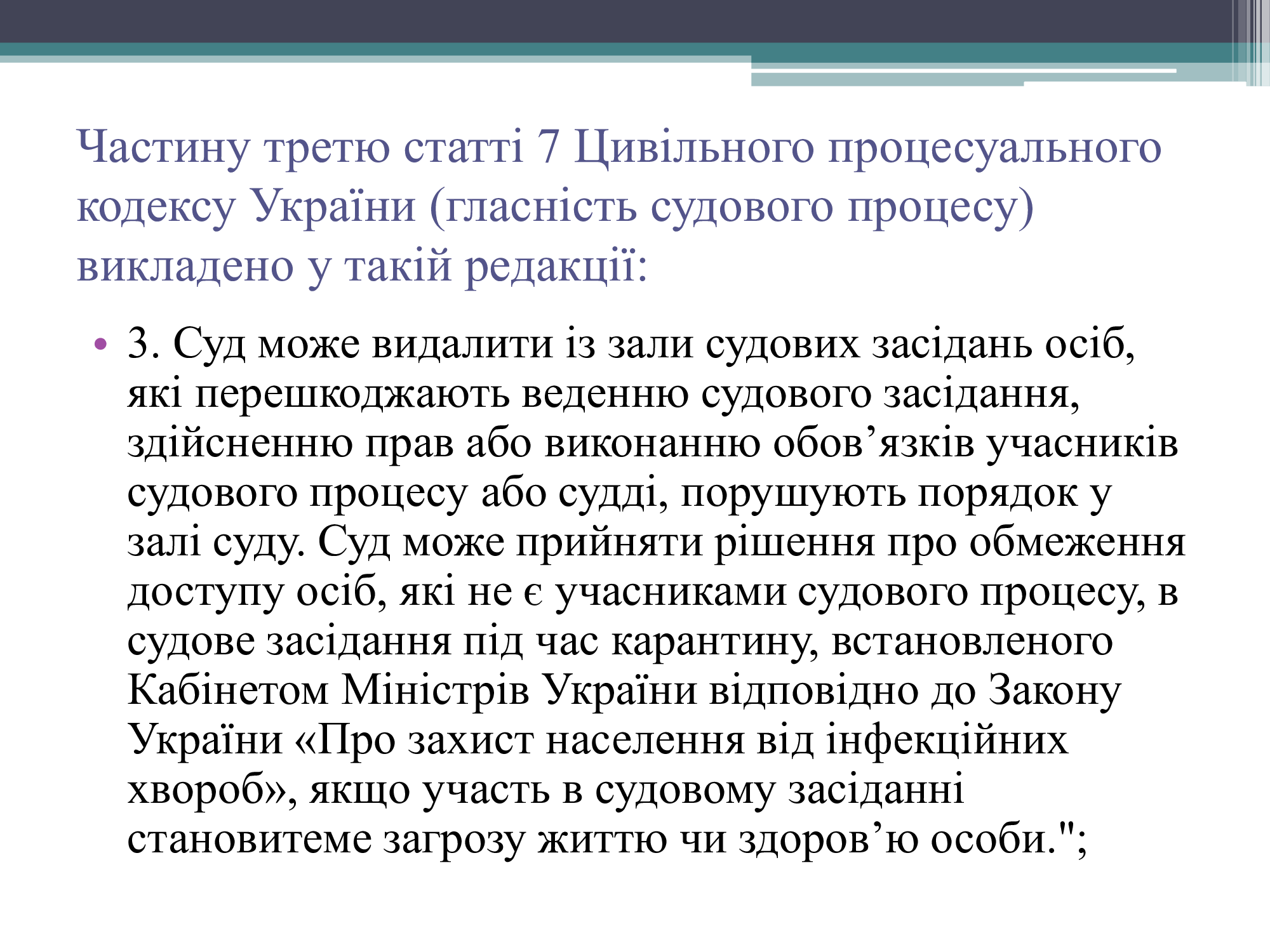 Частину третю статті 7 Цивільного процесуального кодексу України (гласність судового процесу) викладено у такій редакції:

• 3. Суд може видалити із зали судових засідань осіб, які перешкоджають веденню судового засідання, здійсненню прав або виконанню обов’язків учасників судового процесу або судді, порушують порядок у залі суду. Суд може прийняти рішення про обмеження доступу осіб, які не є учасниками судового процесу, в судове засідання під час карантину, встановленого Кабінетом Міністрів України відповідно до Закону України «Про захист населення від інфекційних хвороб», якщо участь в судовому засіданні становитеме загрозу життю чи здоров’ю особи.";